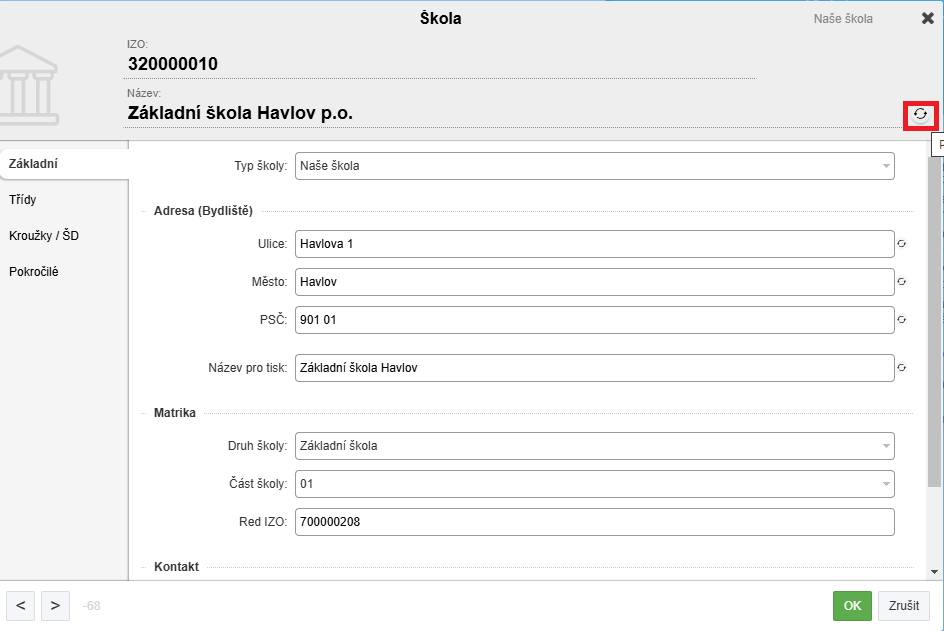 Škola

Naše škola

IZO:
320000010

Název:
Základní škola Havlov p.o.

Základní
Třídy
Kroužky / ŠD
Pokročilé

Typ školy: Naše škola

Adresa (Bydliště)

Ulice: Havlova 1

Město: Havlov

PSČ: 901 01

Název pro tisk: Základní škola Havlov

Matrika

Druh školy: Základní škola

Část školy: 01

Red IZO: 700000208

Kontakt

< > -68

OK Zrušit